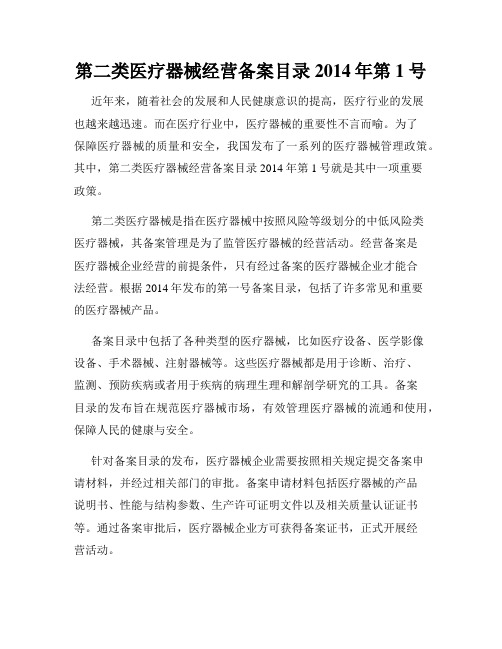 第二类医疗器械经营备案目录 2014 年第 1 号

近年来，随着社会的发展和人民健康意识的提高，医疗行业的发展也越来越迅速。而在医疗行业中，医疗器械的重要性不言而喻。为了保障医疗器械的质量和安全，我国发布了一系列的医疗器械管理政策。其中，第二类医疗器械经营备案目录 2014 年第 1 号就是其中一项重要政策。

第二类医疗器械是指在医疗器械中按照风险等级划分的中低风险类医疗器械，其备案管理是为了监管医疗器械的经营活动。经营备案是医疗器械企业经营的前提条件，只有经过备案的医疗器械企业才能合法经营。根据 2014 年发布的第一号备案目录，包括了许多常见和重要的医疗器械产品。

备案目录中包括了各种类型的医疗器械，比如医疗设备、医学影像设备、手术器械、注射器械等。这些医疗器械都是用于诊断、治疗、监测、预防疾病或者用于疾病的病理生理和解剖学研究的工具。备案目录的发布旨在规范医疗器械市场，有效管理医疗器械的流通和使用，保障人民的健康与安全。

针对备案目录的发布，医疗器械企业需要按照相关规定提交备案申请材料，并经过相关部门的审批。备案申请材料包括医疗器械的产品说明书、性能与结构参数、生产许可证明文件以及相关质量认证证书等。通过备案审批后，医疗器械企业方可获得备案证书，正式开展经营活动。